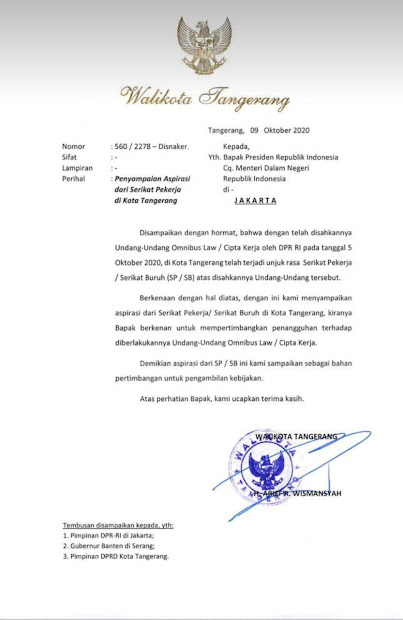 Walikota Tangerang

Tangerang, 09 Oktober 2020

Nomor : 560 / 2278 – Disnaker.
Sifat : -
Lampiran : -
Perihal : Penyampaian Aspirasi dari Serikat Pekerja di Kota Tangerang

Kepada,
Yth. Bapak Presiden Republik Indonesia
Cq. Menteri Dalam Negeri
Republik Indonesia
di -
JAKARTA

Disampaikan dengan hormat, bahwa dengan telah disahkannya Undang-Undang Omnibus Law / Cipta Kerja oleh DPR RI pada tanggal 5 Oktober 2020, di Kota Tangerang telah terjadi unjuk rasa Serikat Pekerja / Serikat Buruh (SP / SB) atas disahkannya Undang-Undang tersebut.

Berkenaan dengan hal diatas, dengan ini kami menyampaikan aspirasi dari Serikat Pekerja/ Serikat Buruh di Kota Tangerang, kiranya Bapak berkenan untuk mempertimbangkan penangguhan terhadap diberlakukannya Undang-Undang Omnibus Law / Cipta Kerja.

Demikian aspirasi dari SP / SB ini kami sampaikan sebagai bahan pertimbangan untuk pengambilan kebijakan.

Atas perhatian Bapak, kami ucapkan terima kasih.

WALIKOTA TANGERANG

WALIKOTA TANGERANG

H. ARIEF R. WISMANSYAH

Tembusan disampaikan kepada, yth:
1. Pimpinan DPR-RI di Jakarta;
2. Gubernur Banten di Serang;
3. Pimpinan DPRD Kota Tangerang.